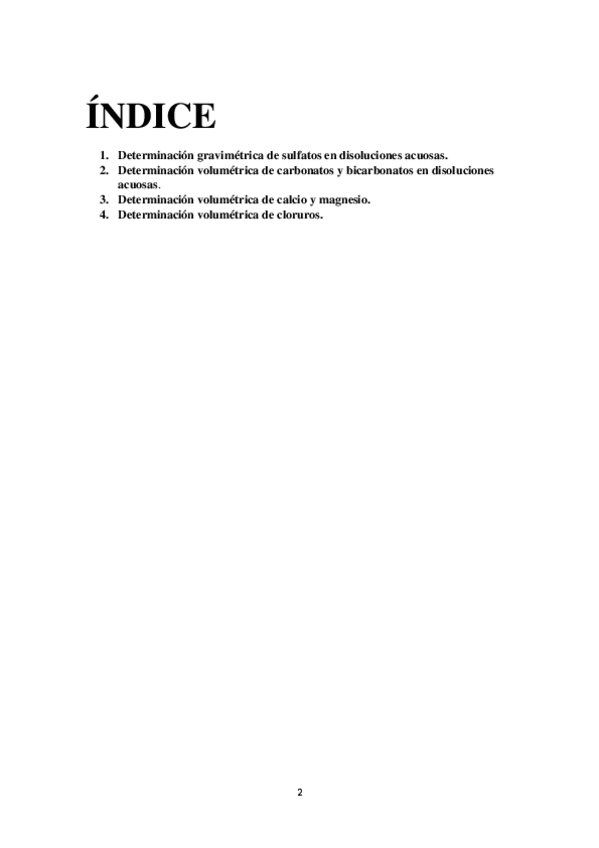 ÍNDICE

1. Determinación gravimétrica de sulfatos en disoluciones acuosas.
2. Determinación volumétrica de carbonatos y bicarbonatos en disoluciones acuosas.
3. Determinación volumétrica de calcio y magnesio.
4. Determinación volumétrica de cloruros.

2